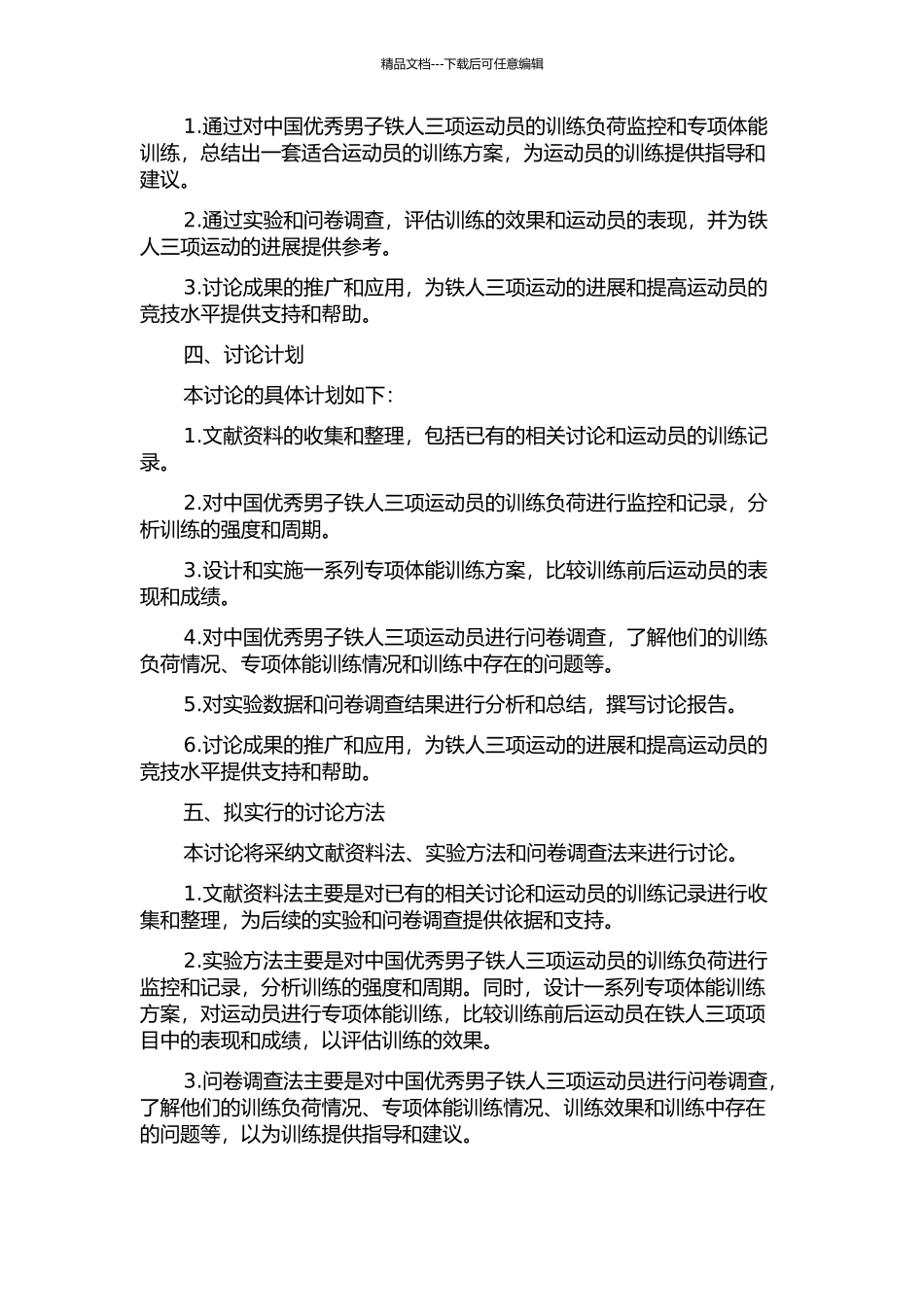 精品文档---下载后可任意编辑

1.通过对中国优秀男子铁人三项运动员的训练负荷监控和专项体能训练，总结出一套适合运动员的训练方案，为运动员的训练提供指导和建议。

2.通过实验和问卷调查，评估训练的效果和运动员的表现，并为铁人三项运动的进展提供参考。

3.讨论成果的推广和应用，为铁人三项运动的进展和提高运动员的竞技水平提供支持和帮助。

四、讨论计划

本讨论的具体计划如下：

1.文献资料的收集和整理，包括已有的相关讨论和运动员的训练记录。

2.对中国优秀男子铁人三项运动员的训练负荷进行监控和记录，分析训练的强度和周期。

3.设计和实施一系列专项体能训练方案，比较训练前后运动员的表现和成绩。

4.对中国优秀男子铁人三项运动员进行问卷调查，了解他们的训练负荷情况、专项体能训练情况和训练中存在的问题等。

5.对实验数据和问卷调查结果进行分析和总结，撰写讨论报告。

6.讨论成果的推广和应用，为铁人三项运动的进展和提高运动员的竞技水平提供支持和帮助。

五、拟实行的讨论方法

本讨论将采纳文献资料法、实验方法和问卷调查法来进行讨论。

1.文献资料法主要是对已有的相关讨论和运动员的训练记录进行收集和整理，为后续的实验和问卷调查提供依据和支持。

2.实验方法主要是对中国优秀男子铁人三项运动员的训练负荷进行监控和记录，分析训练的强度和周期。同时，设计一系列专项体能训练方案，对运动员进行专项体能训练，比较训练前后运动员在铁人三项项目中的表现和成绩，以评估训练的效果。

3.问卷调查法主要是对中国优秀男子铁人三项运动员进行问卷调查，了解他们的训练负荷情况、专项体能训练情况、训练效果和训练中存在的问题等，以为训练提供指导和建议。